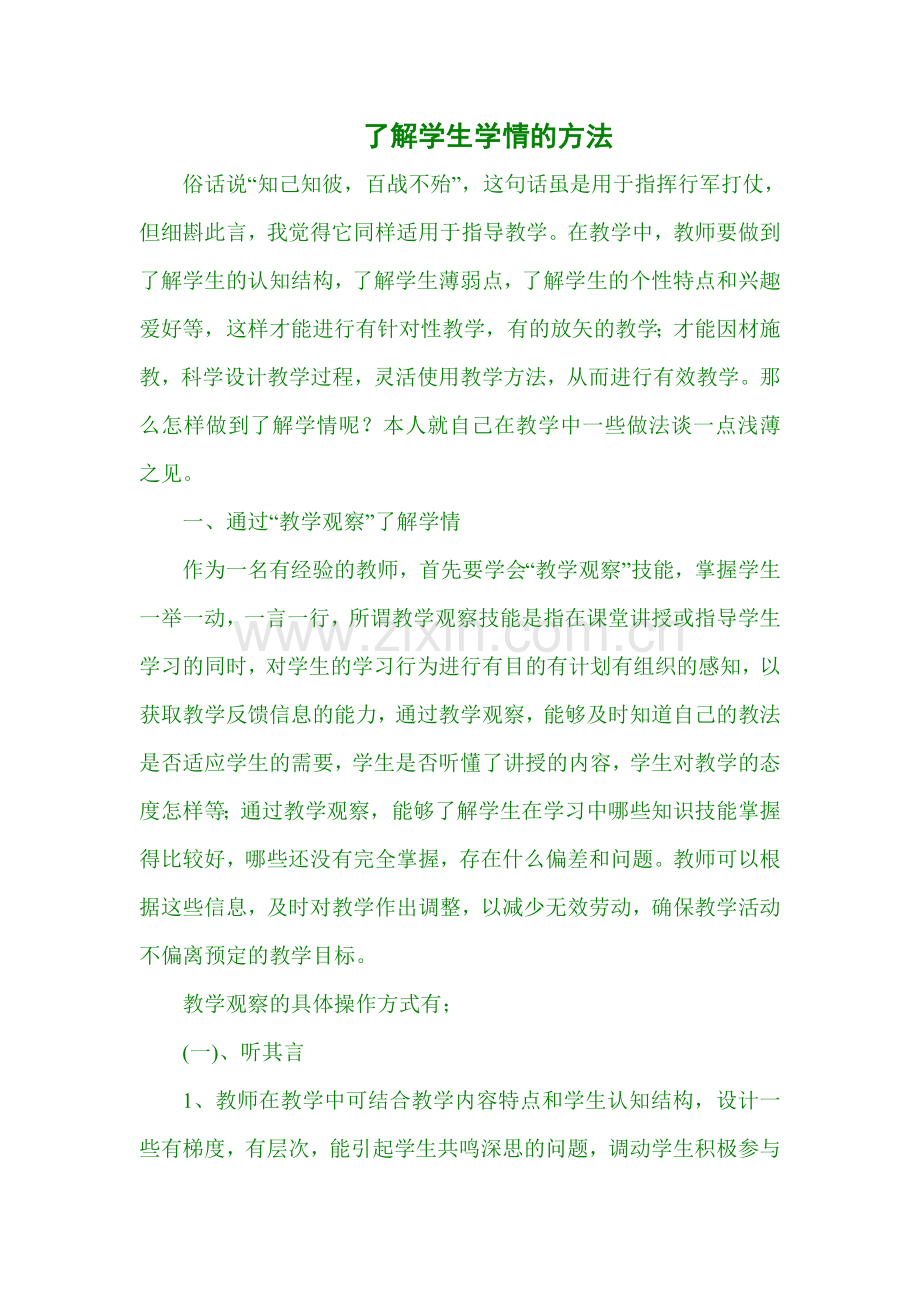 了解学生学情的方法

俗话说“知己知彼，百战不殆”，这句话虽是用于指挥行军打仗，但细斟此言，我觉得它同样适用于指导教学。在教学中，教师要做到了解学生的认知结构，了解学生薄弱点，了解学生的个性特点和兴趣爱好等，这样才能进行有针对性教学，有的放矢的教学；才能因材施教，科学设计教学过程，灵活使用教学方法，从而进行有效教学。那么怎样做到了解学情呢？本人就自己在教学中一些做法谈一点浅薄之见。

一、通过“教学观察”了解学情

作为一名有经验的教师，首先要学会“教学观察”技能，掌握学生一举一动，一言一行，所谓教学观察技能是指在课堂讲授或指导学生学习的同时，对学生的学习行为进行有目的有计划有组织的感知，以获取教学反馈信息的能力，通过教学观察，能够及时知道自己的教法是否适应学生的需要，学生是否听懂了讲授的内容，学生对教学的态度怎样等；通过教学观察，能够了解学生在学习中哪些知识技能掌握得比较好，哪些还没有完全掌握，存在什么偏差和问题。教师可以根据这些信息，及时对教学作出调整，以减少无效劳动，确保教学活动不偏离预定的教学目标。

教学观察的具体操作方式有；

(一)、听其言

1、教师在教学中可结合教学内容特点和学生认知结构，设计一些有梯度，有层次，能引起学生共鸣深思的问题，调动学生积极参与

www.zixin.com.cn